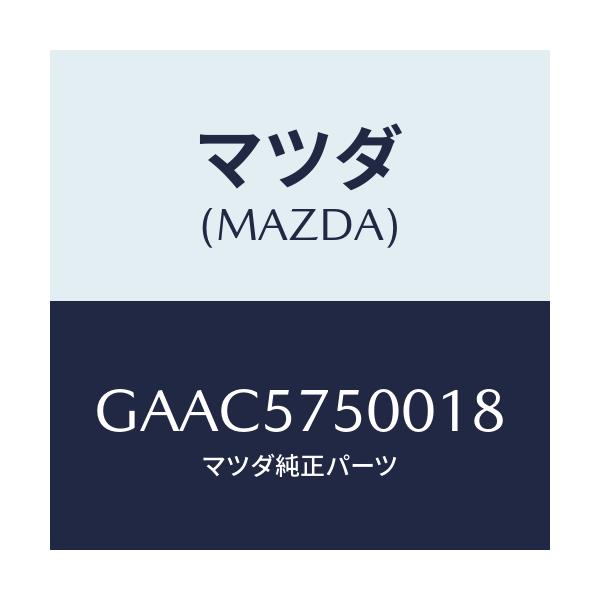 マツダ
(MAZDA)

GAAC5750018
マツダ純正パーツ